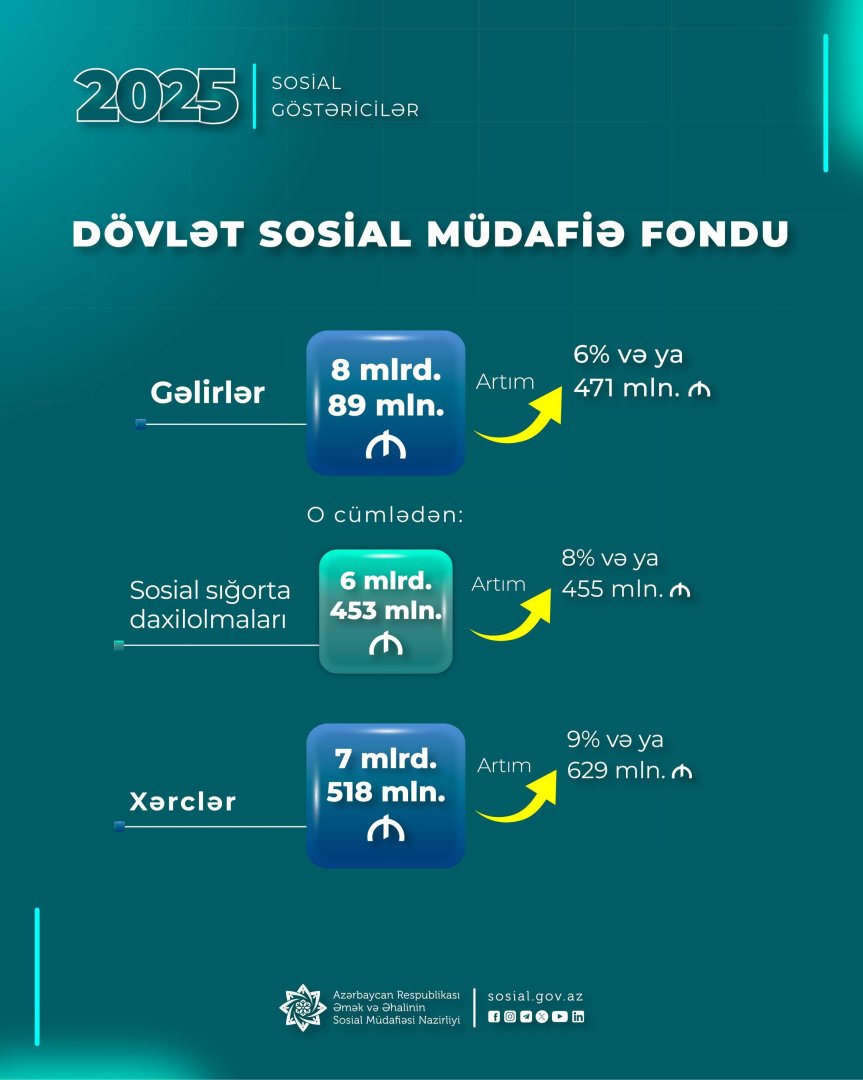 2025 SOSİAL GÖSTƏRİCİLƏR

DÖVLƏT SOSİAL MÜDAFİƏ FONDU

Gəlirlər

8 mlrd. 89 mln. ₼

Artım

6% və ya 471 mln. ₼

O cümlədən:

Sosial sığorta daxilolmaları

6 mlrd. 453 mln. ₼

Artım

8% və ya 455 mln. ₼

Xərclər

7 mlrd. 518 mln. ₼

Artım

9% və ya 629 mln. ₼

Azərbaycan Respublikası Əmək və Əhalinin Sosial Müdafiəsi Nazirliyi

sosial.gov.az